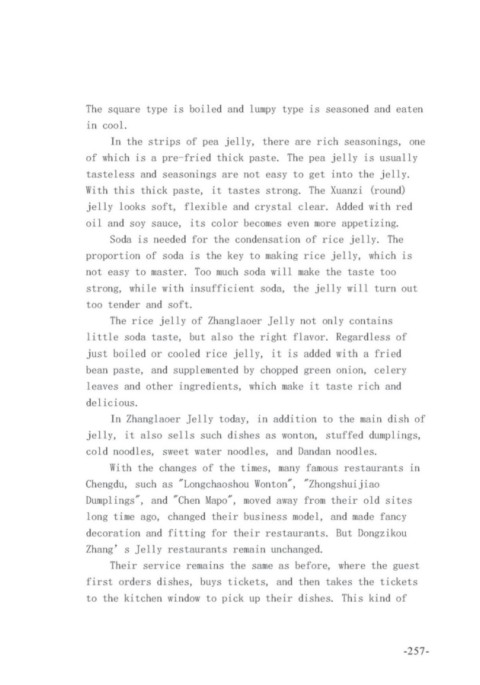 The square type is boiled and lumpy type is seasoned and eaten in cool.

In the strips of pea jelly, there are rich seasonings, one of which is a pre-fried thick paste. The pea jelly is usually tasteless and seasonings are not easy to get into the jelly. With this thick paste, it tastes strong. The Xuanzi (round) jelly looks soft, flexible and crystal clear. Added with red oil and soy sauce, its color becomes even more appetizing.

Soda is needed for the condensation of rice jelly. The proportion of soda is the key to making rice jelly, which is not easy to master. Too much soda will make the taste too strong, while with insufficient soda, the jelly will turn out too tender and soft.

The rice jelly of Zhanglaoer Jelly not only contains little soda taste, but also the right flavor. Regardless of just boiled or cooled rice jelly, it is added with a fried bean paste, and supplemented by chopped green onion, celery leaves and other ingredients, which make it taste rich and delicious.

In Zhanglaoer Jelly today, in addition to the main dish of jelly, it also sells such dishes as wonton, stuffed dumplings, cold noodles, sweet water noodles, and Dandan noodles.

With the changes of the times, many famous restaurants in Chengdu, such as "Longchaoshou Wonton", "Zhongshuijiao Dumplings", and "Chen Mapo", moved away from their old sites long time ago, changed their business model, and made fancy decoration and fitting for their restaurants. But Dongzikou Zhang' s Jelly restaurants remain unchanged.

Their service remains the same as before, where the guest first orders dishes, buys tickets, and then takes the tickets to the kitchen window to pick up their dishes. This kind of

-257-